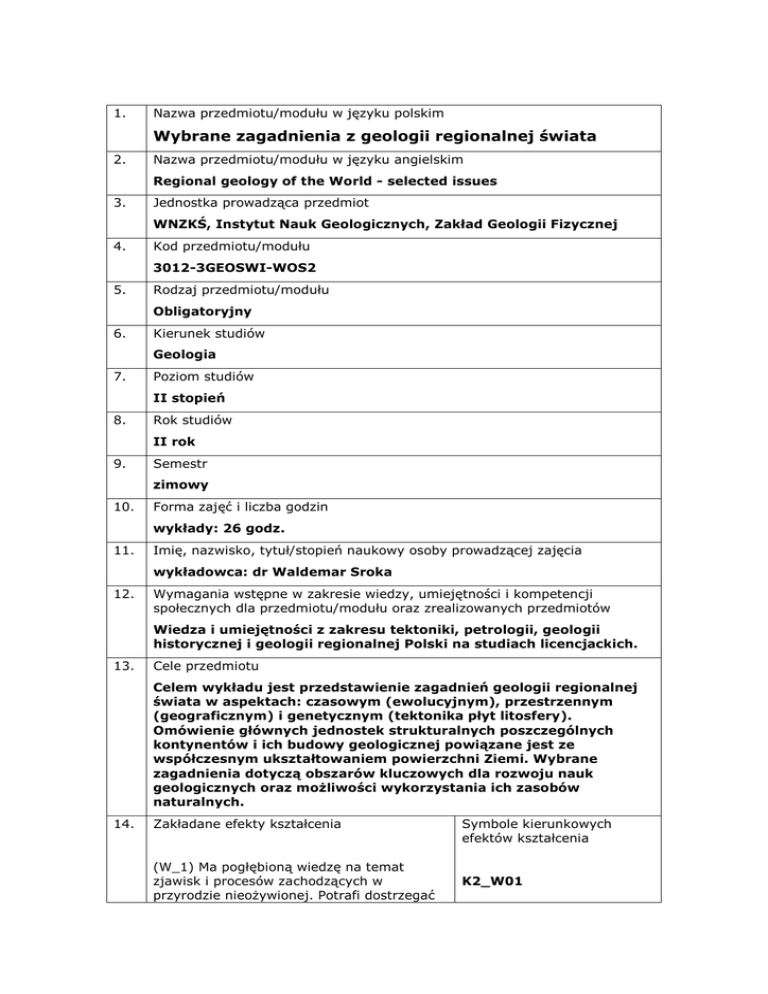 | | | |
|---|---|---|
| 1. | Nazwa przedmiotu/modułu w języku polskim<br>**Wybrane zagadnienia z geologii regionalnej świata** | |
| 2. | Nazwa przedmiotu/modułu w języku angielskim<br>**Regional geology of the World - selected issues** | |
| 3. | Jednostka prowadząca przedmiot<br>**WNZKŚ, Instytut Nauk Geologicznych, Zakład Geologii Fizycznej** | |
| 4. | Kod przedmiotu/modułu<br>**3012-3GEOSWI-WOS2** | |
| 5. | Rodzaj przedmiotu/modułu<br>**Obligatoryjny** | |
| 6. | Kierunek studiów<br>**Geologia** | |
| 7. | Poziom studiów<br>**II stopień** | |
| 8. | Rok studiów<br>**II rok** | |
| 9. | Semestr<br>**zimowy** | |
| 10. | Forma zajęć i liczba godzin<br>**wykłady: 26 godz.** | |
| 11. | Imię, nazwisko, tytuł/stopień naukowy osoby prowadzącej zajęcia<br>**wykładowca: dr Waldemar Sroka** | |
| 12. | Wymagania wstępne w zakresie wiedzy, umiejętności i kompetencji społecznych dla przedmiotu/modułu oraz zrealizowanych przedmiotów<br>**Wiedza i umiejętności z zakresu tektoniki, petrologii, geologii historycznej i geologii regionalnej Polski na studiach licencjackich.** | |
| 13. | Cele przedmiotu<br>**Celem wykładu jest przedstawienie zagadnień geologii regionalnej świata w aspektach: czasowym (ewolucyjnym), przestrzennym (geograficznym) i genetycznym (tektonika płyt litosfery). Omówienie głównych jednostek strukturalnych poszczególnych kontynentów i ich budowy geologicznej powiązane jest ze współczesnym ukształtowaniem powierzchni Ziemi. Wybrane zagadnienia dotyczą obszarów kluczowych dla rozwoju nauk geologicznych oraz możliwości wykorzystania ich zasobów naturalnych.** | |
| 14. | Zakładane efekty kształcenia<br><br>(W_1) Ma pogłębioną wiedzę na temat zjawisk i procesów zachodzących w przyrodzie nieożywionej. Potrafi dostrzegać | Symbole kierunkowych efektów kształcenia<br><br>**K2_W01** |